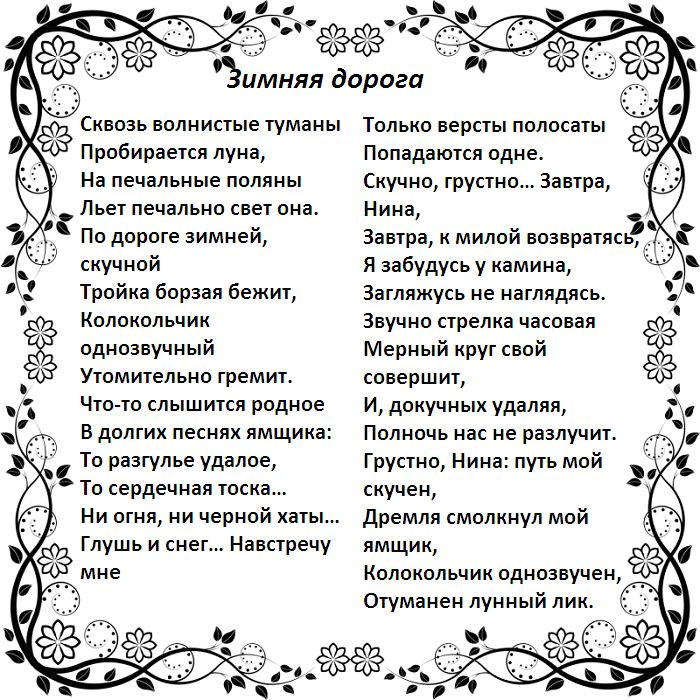 Зимняя дорога

Сквозь волнистые туманы
Пробирается луна,
На печальные поляны
Льет печально свет она.
По дороге зимней, скучной
Тройка борзая бежит,
Колокольчик однозвучный
Утомительно гремит.
Что-то слышится родное
В долгих песнях ямщика:
То разгулье удалое,
То сердечная тоска...
Ни огня, ни черной хаты...
Глушь и снег... Навстречу мне

Только версты полосаты
Попадаются одне.
Скучно, грустно... Завтра, Нина,
Завтра, к милой возвратясь,
Я забудусь у камина,
Загляжусь не наглядясь.
Звучно стрелка часовая
Мерный круг свой совершит,
И, докучных удаляя,
Полночь нас не разлучит.
Грустно, Нина: путь мой скучен,
Дремля смолкнул мой ямщик,
Колокольчик однозвучен,
Отуманен лунный лик.